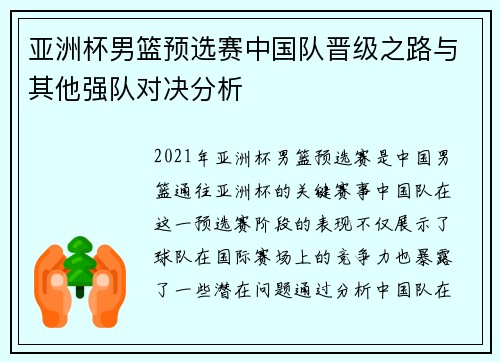 亚洲杯男篮预选赛中国队晋级之路与其他强队对决分析

2021年亚洲杯男篮预选赛是中国男篮通往亚洲杯的关键赛事中国队在这一预选赛阶段的表现不仅展示了球队在国际赛场上的竞争力也暴露了一些潜在问题通过分析中国队在